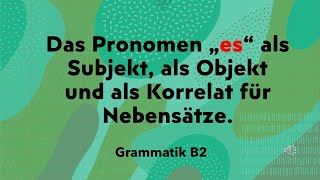 Das Pronomen „es“ als Subjekt, als Objekt und als Korrelat für Nebensätze.

Grammatik B2